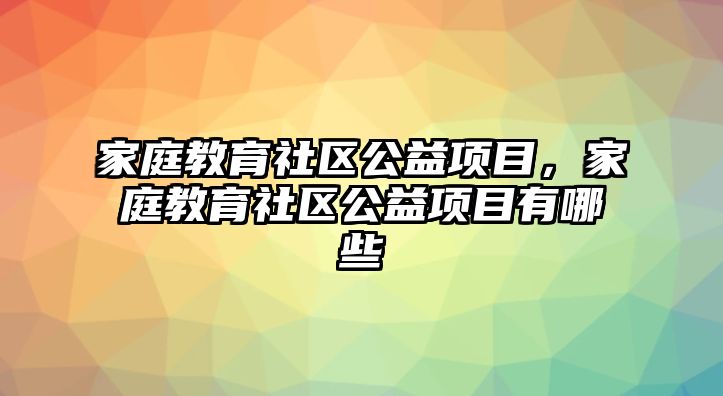 家庭教育社区公益项目，家庭教育社区公益项目有哪些